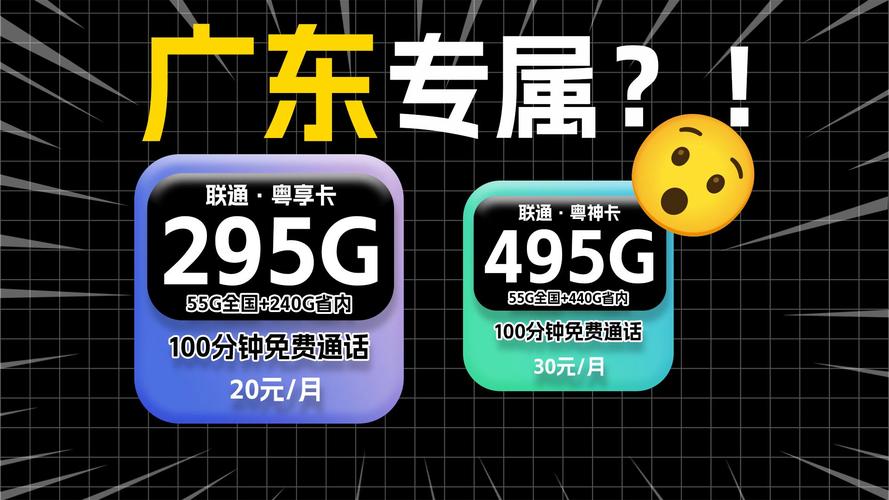 广东专属？！

联通 · 粤享卡
295G
55G全国+240G省内
100分钟免费通话
20元/月

联通 · 粤神卡
495G
55G全国+440G省内
100分钟免费通话
30元/月